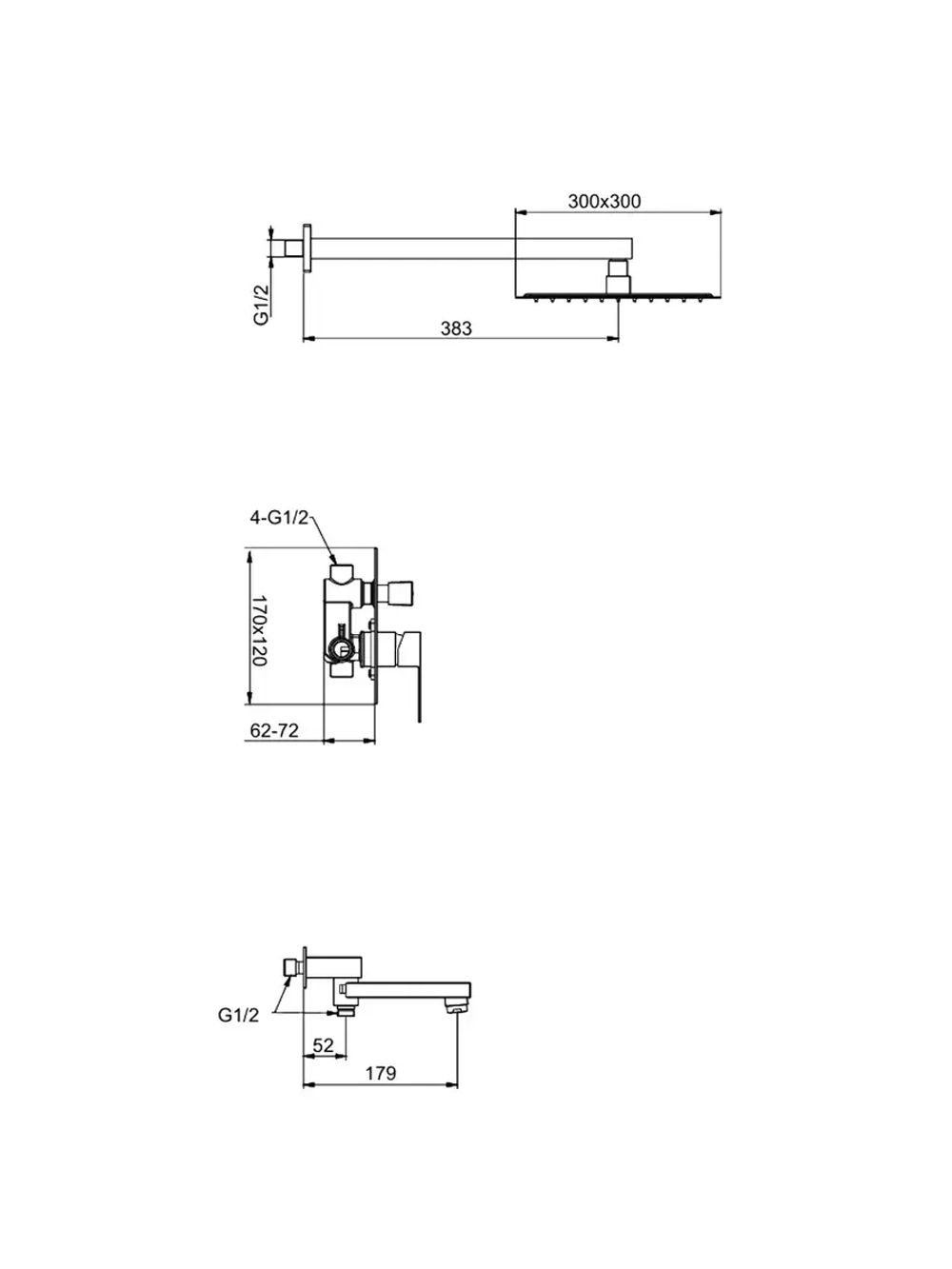 300x300

G1/2

383

4-G1/2

170x120

62-72

G1/2

52

179